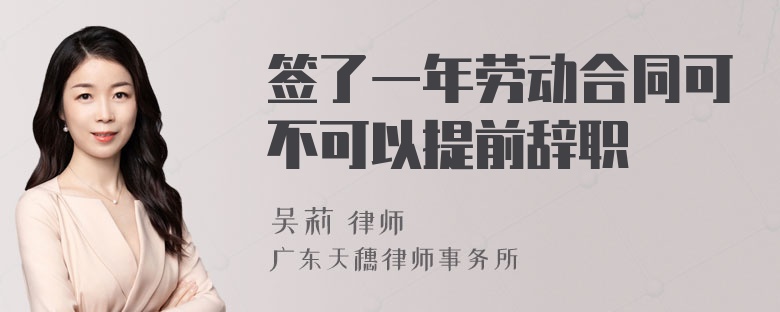 签了一年劳动合同可不可以提前辞职

吴莉 律师

广东天穗律师事务所